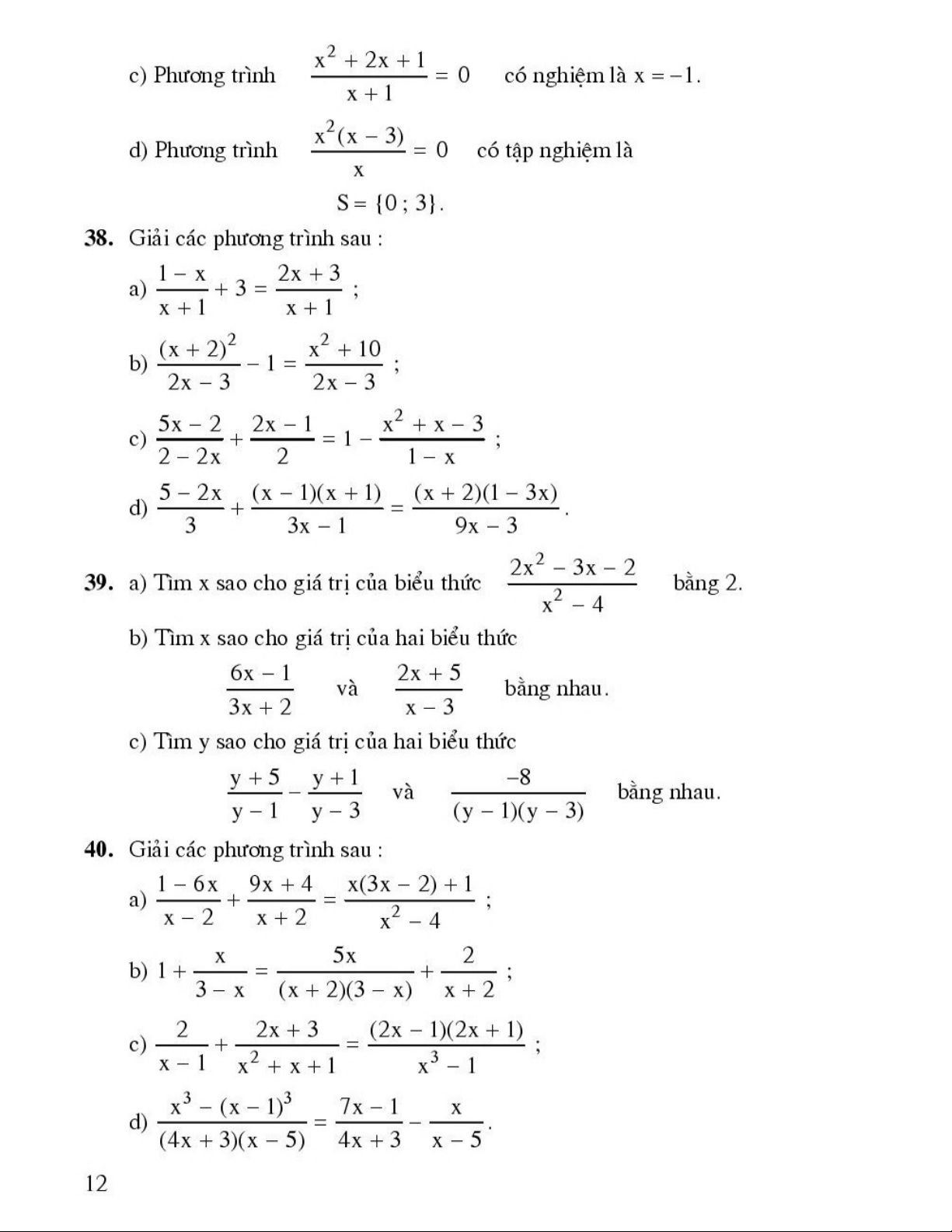 c) Phương trình $\frac{x^2 + 2x + 1}{x + 1} = 0$ có nghiệm là $x = -1$.

d) Phương trình $\frac{x^2(x - 3)}{x} = 0$ có tập nghiệm là $S = \{0 ; 3\}$.

**38.** Giải các phương trình sau :

a) $\frac{1 - x}{x + 1} + 3 = \frac{2x + 3}{x + 1}$ ;

b) $\frac{(x + 2)^2}{2x - 3} - 1 = \frac{x^2 + 10}{2x - 3}$ ;

c) $\frac{5x - 2}{2 - 2x} + \frac{2x - 1}{2} = 1 - \frac{x^2 + x - 3}{1 - x}$ ;

d) $\frac{5 - 2x}{3} + \frac{(x - 1)(x + 1)}{3x - 1} = \frac{(x + 2)(1 - 3x)}{9x - 3}$.

**39.** a) Tìm x sao cho giá trị của biểu thức $\frac{2x^2 - 3x - 2}{x^2 - 4}$ bằng 2.

b) Tìm x sao cho giá trị của hai biểu thức

$\frac{6x - 1}{3x + 2}$ và $\frac{2x + 5}{x - 3}$ bằng nhau.

c) Tìm y sao cho giá trị của hai biểu thức

$\frac{y + 5}{y - 1} - \frac{y + 1}{y - 3}$ và $\frac{-8}{(y - 1)(y - 3)}$ bằng nhau.

**40.** Giải các phương trình sau :

a) $\frac{1 - 6x}{x - 2} + \frac{9x + 4}{x + 2} = \frac{x(3x - 2) + 1}{x^2 - 4}$ ;

b) $1 + \frac{x}{3 - x} = \frac{5x}{(x + 2)(3 - x)} + \frac{2}{x + 2}$ ;

c) $\frac{2}{x - 1} + \frac{2x + 3}{x^2 + x + 1} = \frac{(2x - 1)(2x + 1)}{x^3 - 1}$ ;

d) $\frac{x^3 - (x - 1)^3}{(4x + 3)(x - 5)} = \frac{7x - 1}{4x + 3} - \frac{x}{x - 5}$.

12